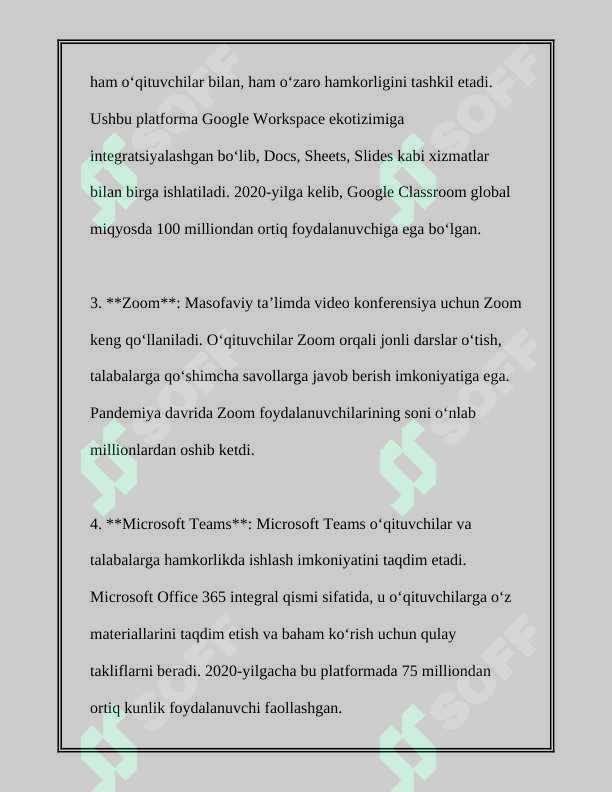 ham o‘qituvchilar bilan, ham o‘zaro hamkorligini tashkil etadi. Ushbu platforma Google Workspace ekotizimiga integratsiyalashgan bo‘lib, Docs, Sheets, Slides kabi xizmatlar bilan birga ishlatiladi. 2020-yilga kelib, Google Classroom global miqyosda 100 milliondan ortiq foydalanuvchiga ega bo‘lgan.

3. **Zoom**: Masofaviy ta’limda video konferensiya uchun Zoom keng qo‘llaniladi. O‘qituvchilar Zoom orqali jonli darslar o‘tish, talabalarga qo‘shimcha savollarga javob berish imkoniyatiga ega. Pandemiya davrida Zoom foydalanuvchilarining soni o‘nlab millionlardan oshib ketdi.

4. **Microsoft Teams**: Microsoft Teams o‘qituvchilar va talabalarga hamkorlikda ishlash imkoniyatini taqdim etadi. Microsoft Office 365 integral qismi sifatida, u o‘qituvchilarga o‘z materiallarini taqdim etish va baham ko‘rish uchun qulay takliflarni beradi. 2020-yilgacha bu platformada 75 milliondan ortiq kunlik foydalanuvchi faollashgan.

SOFF